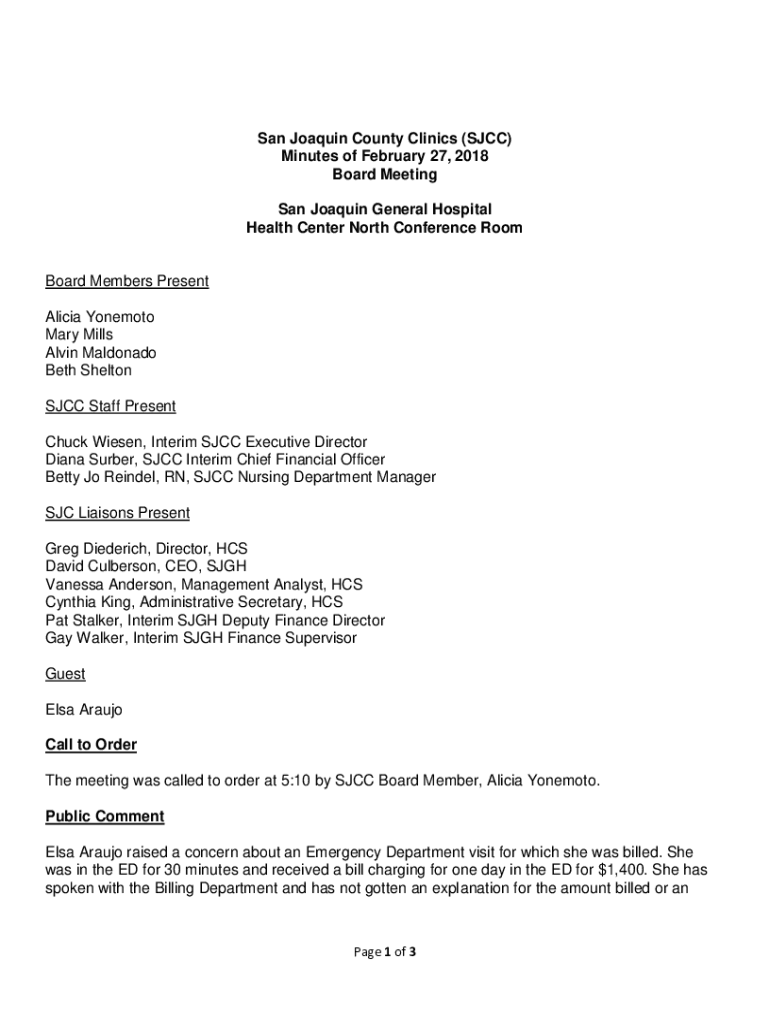 San Joaquin County Clinics (SJCC)
Minutes of February 27, 2018
Board Meeting

San Joaquin General Hospital
Health Center North Conference Room

Board Members Present

Alicia Yonemoto
Mary Mills
Alvin Maldonado
Beth Shelton

SJCC Staff Present

Chuck Wiesen, Interim SJCC Executive Director
Diana Surber, SJCC Interim Chief Financial Officer
Betty Jo Reindel, RN, SJCC Nursing Department Manager

SJC Liaisons Present

Greg Diederich, Director, HCS
David Culberson, CEO, SJGH
Vanessa Anderson, Management Analyst, HCS
Cynthia King, Administrative Secretary, HCS
Pat Stalker, Interim SJGH Deputy Finance Director
Gay Walker, Interim SJGH Finance Supervisor

Guest

Elsa Araujo

Call to Order

The meeting was called to order at 5:10 by SJCC Board Member, Alicia Yonemoto.

Public Comment

Elsa Araujo raised a concern about an Emergency Department visit for which she was billed. She was in the ED for 30 minutes and received a bill charging for one day in the ED for $1,400. She has spoken with the Billing Department and has not gotten an explanation for the amount billed or an

Page 1 of 3